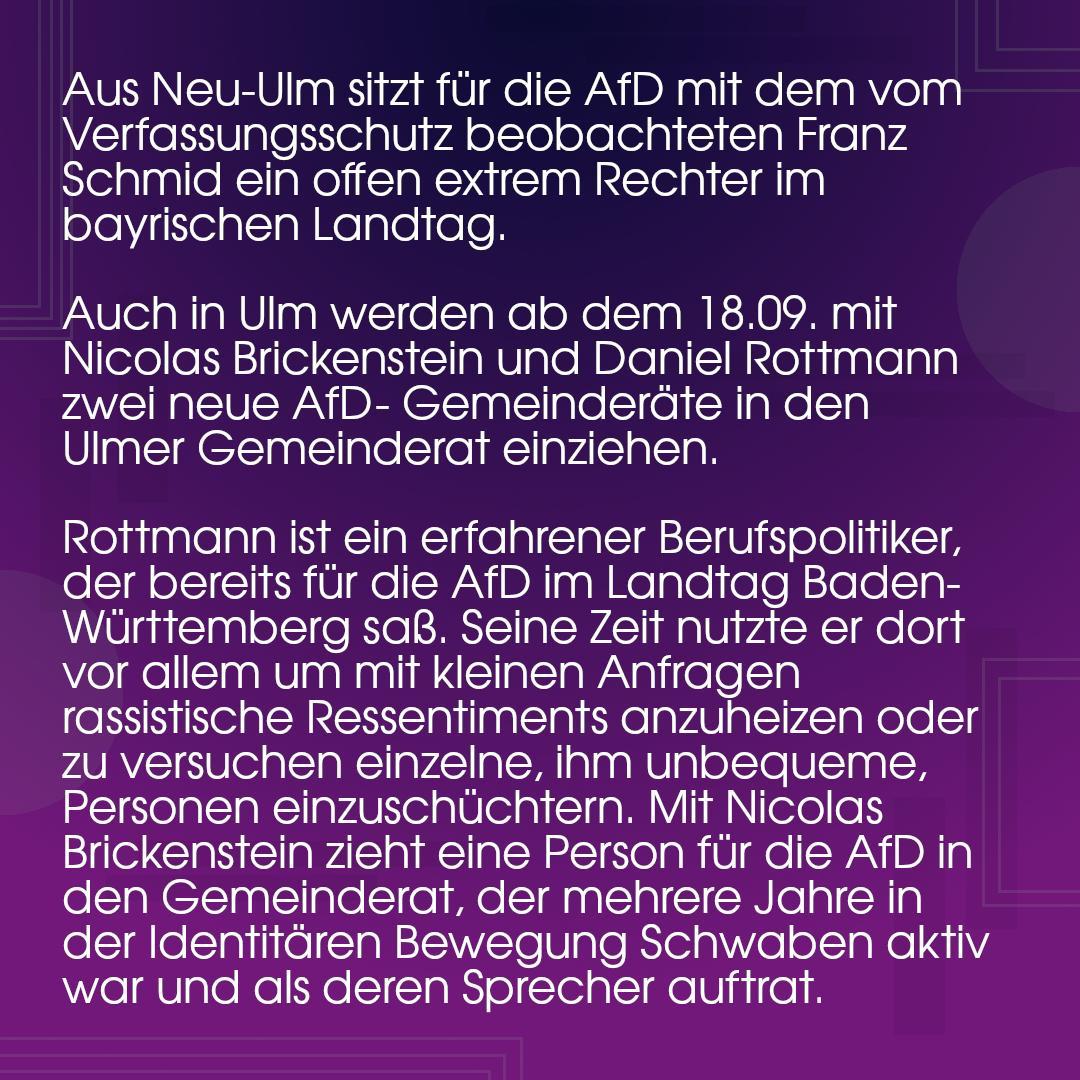 Aus Neu-Ulm sitzt für die AfD mit dem vom Verfassungsschutz beobachteten Franz Schmid ein offen extrem Rechter im bayrischen Landtag.

Auch in Ulm werden ab dem 18.09. mit Nicolas Brickenstein und Daniel Rottmann zwei neue AfD- Gemeinderäte in den Ulmer Gemeinderat einziehen.

Rottmann ist ein erfahrener Berufspolitiker, der bereits für die AfD im Landtag Baden-Württemberg saß. Seine Zeit nutzte er dort vor allem um mit kleinen Anfragen rassistische Ressentiments anzuheizen oder zu versuchen einzelne, ihm unbequeme, Personen einzuschüchtern. Mit Nicolas Brickenstein zieht eine Person für die AfD in den Gemeinderat, der mehrere Jahre in der Identitären Bewegung Schwaben aktiv war und als deren Sprecher auftrat.